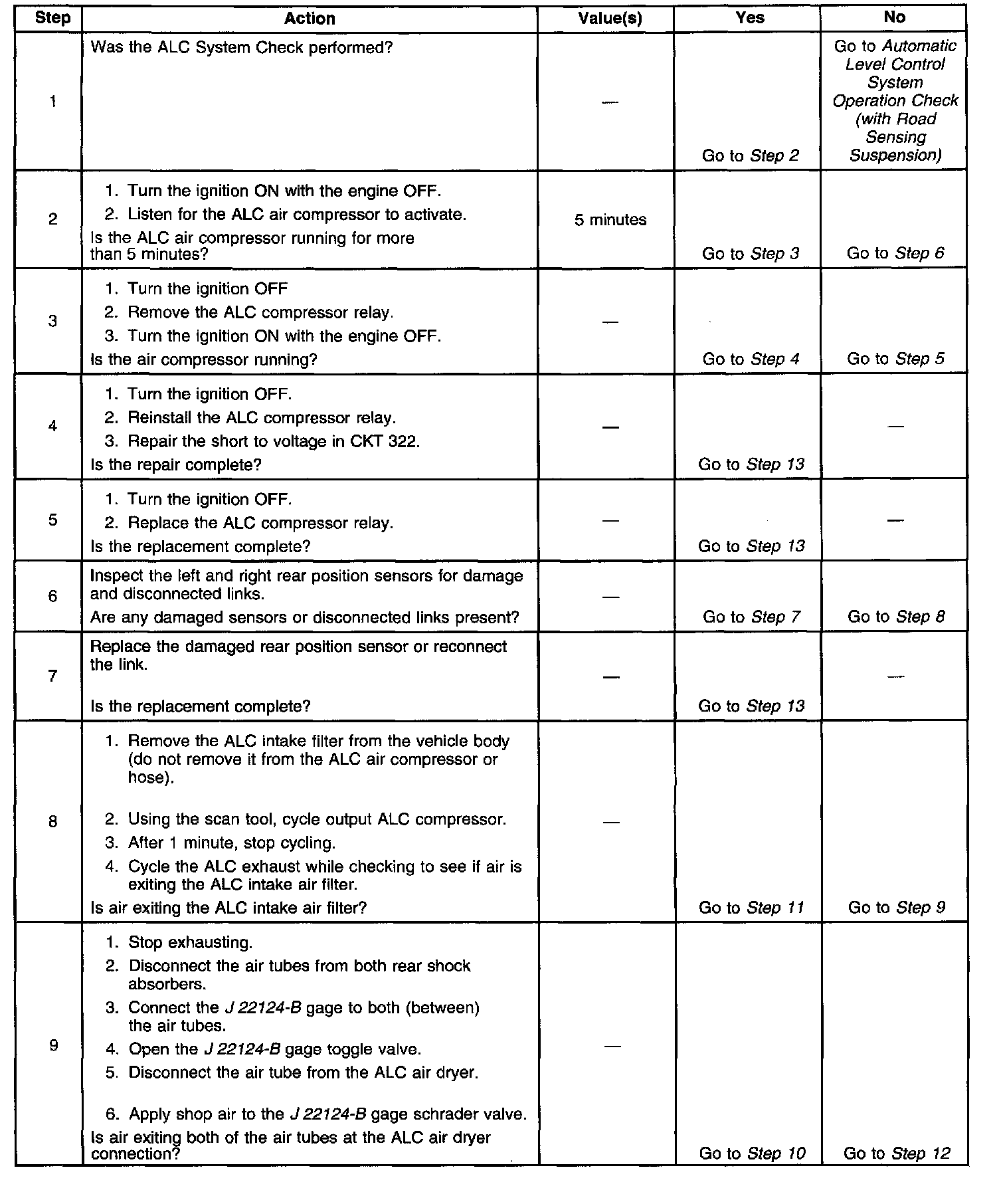 | Step | Action | Value(s) | Yes | No |
|---|---|---|---|---|
| 1 | Was the ALC System Check performed? | — | Go to Step 2 | Go to Automatic Level Control System Operation Check (with Road Sensing Suspension) |
| 2 | 1. Turn the ignition ON with the engine OFF. 2. Listen for the ALC air compressor to activate. Is the ALC air compressor running for more than 5 minutes? | 5 minutes | Go to Step 3 | Go to Step 6 |
| 3 | 1. Turn the ignition OFF 2. Remove the ALC compressor relay. 3. Turn the ignition ON with the engine OFF. Is the air compressor running? | — | Go to Step 4 | Go to Step 5 |
| 4 | 1. Turn the ignition OFF. 2. Reinstall the ALC compressor relay. 3. Repair the short to voltage in CKT 322. Is the repair complete? | — | Go to Step 13 | — |
| 5 | 1. Turn the ignition OFF. 2. Replace the ALC compressor relay. Is the replacement complete? | — | Go to Step 13 | — |
| 6 | Inspect the left and right rear position sensors for damage and disconnected links. Are any damaged sensors or disconnected links present? | — | Go to Step 7 | Go to Step 8 |
| 7 | Replace the damaged rear position sensor or reconnect the link. Is the replacement complete? | — | Go to Step 13 | — |
| 8 | 1. Remove the ALC intake filter from the vehicle body (do not remove it from the ALC air compressor or hose). 2. Using the scan tool, cycle output ALC compressor. 3. After 1 minute, stop cycling. 4. Cycle the ALC exhaust while checking to see if air is exiting the ALC intake air filter. Is air exiting the ALC intake air filter? | — | Go to Step 11 | Go to Step 9 |
| 9 | 1. Stop exhausting. 2. Disconnect the air tubes from both rear shock absorbers. 3. Connect the J 22124-B gage to both (between) the air tubes. 4. Open the J 22124-B gage toggle valve. 5. Disconnect the air tube from the ALC air dryer. 6. Apply shop air to the J 22124-B gage schrader valve. Is air exiting both of the air tubes at the ALC air dryer connection? | — | Go to Step 10 | Go to Step 12 |